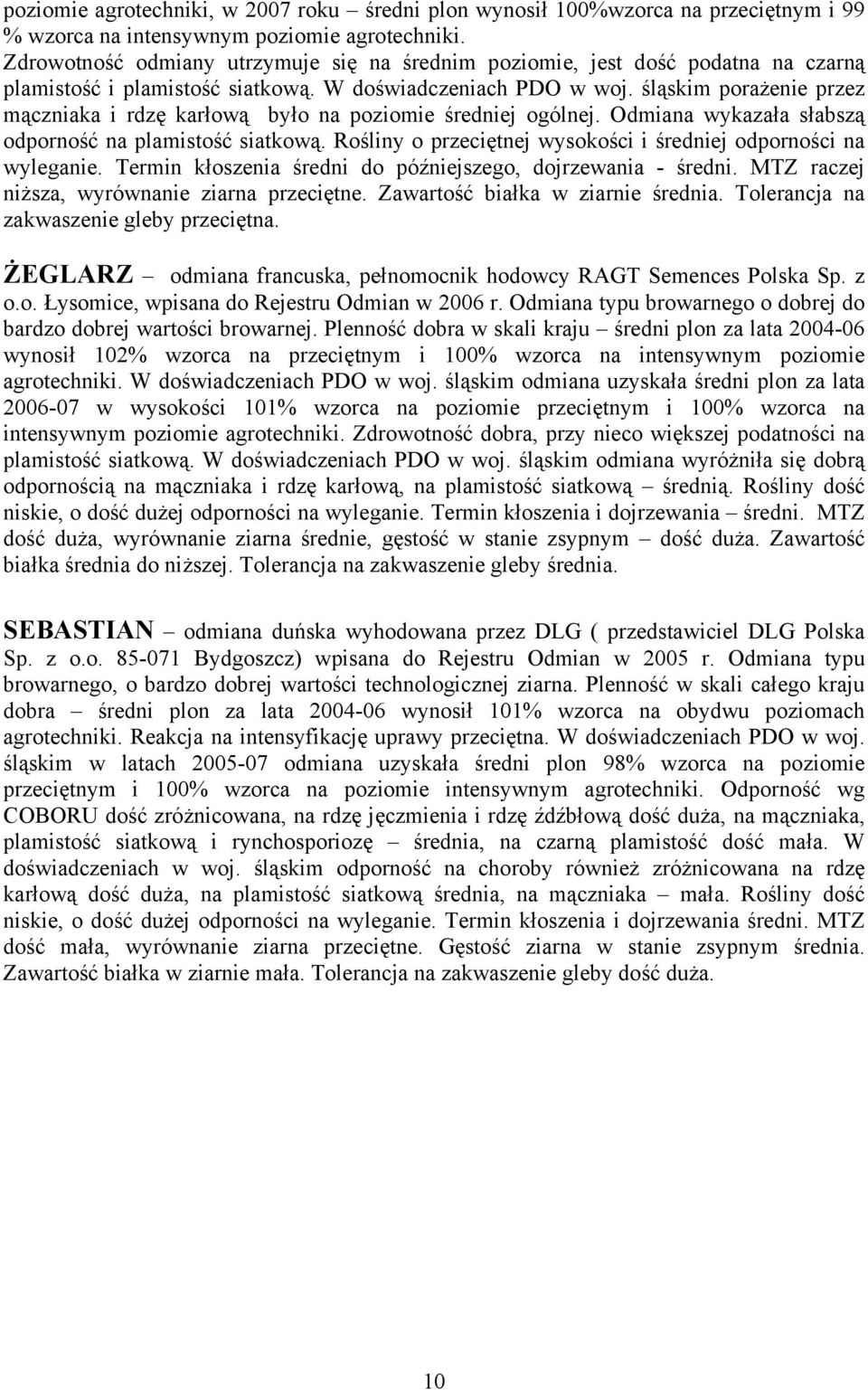 poziomie agrotechniki, w 2007 roku – średni plon wynosił 100%wzorca na przeciętnym i 99 % wzorca na intensywnym poziomie agrotechniki. Zdrowotność odmiany utrzymuje się na średnim poziomie, jest dość podatna na czarną plamistość i plamistość siatkową. W doświadczeniach PDO w woj. śląskim porażenie przez mączniaka i rdzę karłową było na poziomie średniej ogólnej. Odmiana wykazała słabszą odporność na plamistość siatkową. Rośliny o przeciętnej wysokości i średniej odporności na wyleganie. Termin kłoszenia średni do późniejszego, dojrzewania - średni. MTZ raczej niższa, wyrównanie ziarna przeciętne. Zawartość białka w ziarnie średnia. Tolerancja na zakwaszenie gleby przeciętna.

ŻEGLARZ – odmiana francuska, pełnomocnik hodowcy RAGT Semences Polska Sp. z o.o. Łysomice, wpisana do Rejestru Odmian w 2006 r. Odmiana typu browarnego o dobrej do bardzo dobrej wartości browarnej. Plenność dobra w skali kraju – średni plon za lata 2004-06 wynosił 102% wzorca na przeciętnym i 100% wzorca na intensywnym poziomie agrotechniki. W doświadczeniach PDO w woj. śląskim odmiana uzyskała średni plon za lata 2006-07 w wysokości 101% wzorca na poziomie przeciętnym i 100% wzorca na intensywnym poziomie agrotechniki. Zdrowotność dobra, przy nieco większej podatności na plamistość siatkową. W doświadczeniach PDO w woj. śląskim odmiana wyróżniła się dobrą odpornością na mączniaka i rdzę karłową, na plamistość siatkową – średnią. Rośliny dość niskie, o dość dużej odporności na wyleganie. Termin kłoszenia i dojrzewania – średni. MTZ dość duża, wyrównanie ziarna średnie, gęstość w stanie zsypnym – dość duża. Zawartość białka średnia do niższej. Tolerancja na zakwaszenie gleby średnia.

SEBASTIAN – odmiana duńska wyhodowana przez DLG ( przedstawiciel DLG Polska Sp. z o.o. 85-071 Bydgoszcz) wpisana do Rejestru Odmian w 2005 r. Odmiana typu browarnego, o bardzo dobrej wartości technologicznej ziarna. Plenność w skali całego kraju dobra – średni plon za lata 2004-06 wynosił 101% wzorca na obydwu poziomach agrotechniki. Reakcja na intensyfikację uprawy przeciętna. W doświadczeniach PDO w woj. śląskim w latach 2005-07 odmiana uzyskała średni plon 98% wzorca na poziomie przeciętnym i 100% wzorca na poziomie intensywnym agrotechniki. Odporność wg COBORU dość zróżnicowana, na rdzę jęczmienia i rdzę źdźbłową dość duża, na mączniaka, plamistość siatkową i rynchosporiozę – średnia, na czarną plamistość dość mała. W doświadczeniach w woj. śląskim odporność na choroby również zróżnicowana na rdzę karłową dość duża, na plamistość siatkową średnia, na mączniaka – mała. Rośliny dość niskie, o dość dużej odporności na wyleganie. Termin kłoszenia i dojrzewania średni. MTZ dość mała, wyrównanie ziarna przeciętne. Gęstość ziarna w stanie zsypnym średnia. Zawartość białka w ziarnie mała. Tolerancja na zakwaszenie gleby dość duża.

10